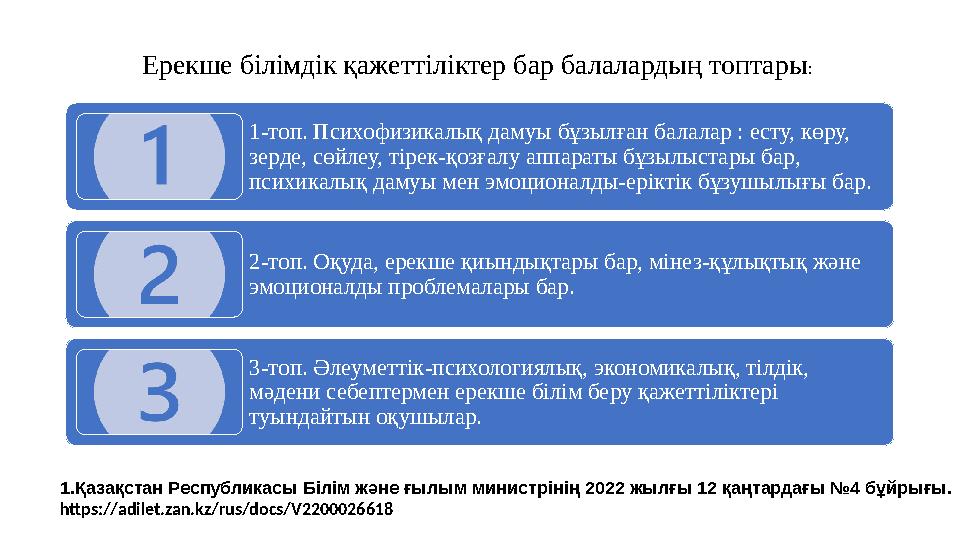 Ерекше білімдік қажеттіліктер бар балалардың топтары:

1

1-топ. Психофизикалық дамуы бұзылған балалар : есту, көру, зерде, сөйлеу, тірек-қозғалу аппараты бұзылыстары бар, психикалық дамуы мен эмоционалды-еріктік бұзушылығы бар.

2

2-топ. Оқуда, ерекше қиындықтары бар, мінез-құлықтық және эмоционалды проблемалары бар.

3

3-топ. Әлеуметтік-психологиялық, экономикалық, тілдік, мәдени себептермен ерекше білім беру қажеттіліктері туындайтын оқушылар.

1.Қазақстан Республикасы Білім және ғылым министрінің 2022 жылғы 12 қаңтардағы №4 бұйрығы. https://adilet.zan.kz/rus/docs/V2200026618